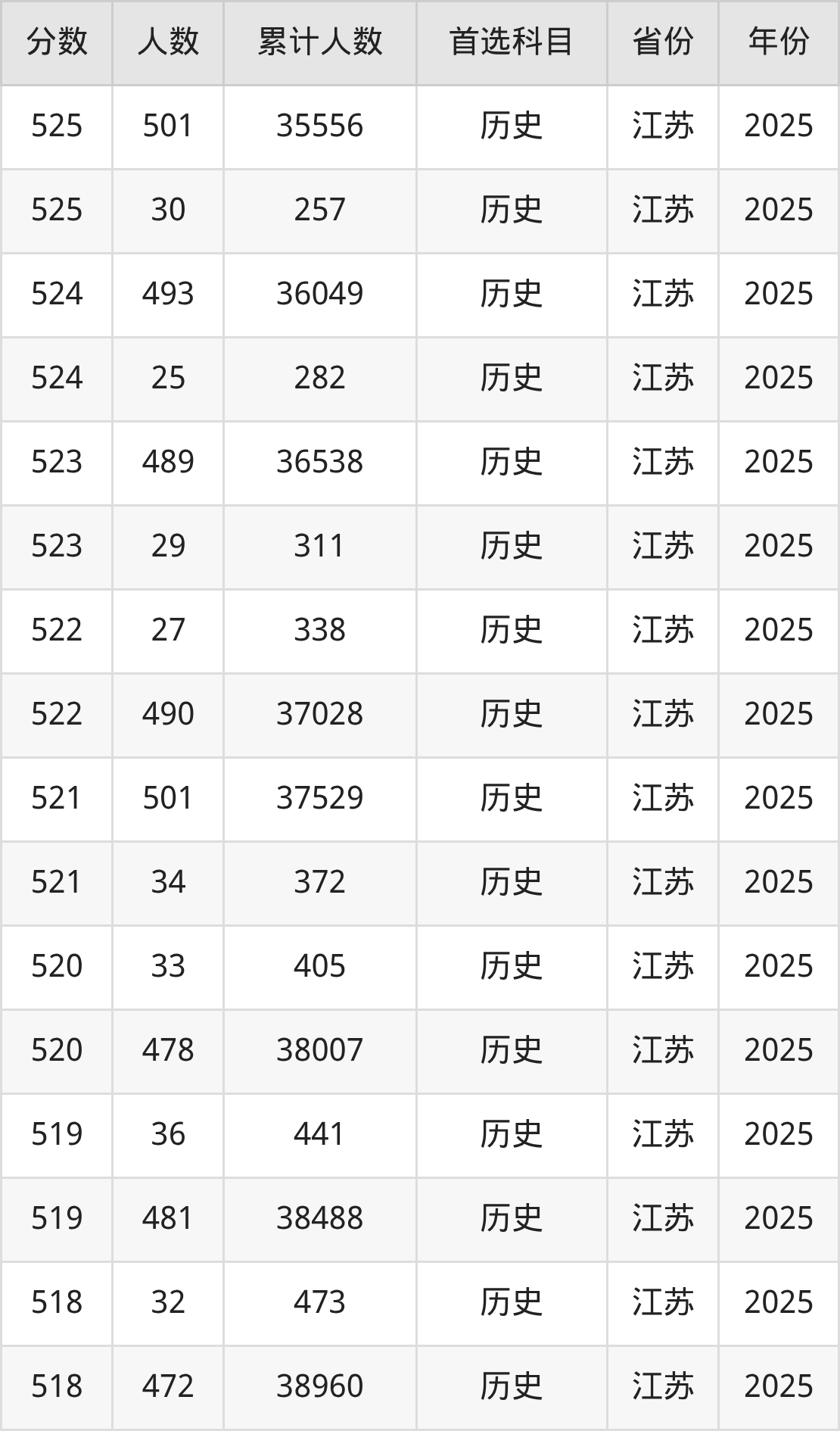 | 分数 | 人数 | 累计人数 | 首选科目 | 省份 | 年份 |
|---|---|---|---|---|---|
| 525 | 501 | 35556 | 历史 | 江苏 | 2025 |
| 525 | 30 | 257 | 历史 | 江苏 | 2025 |
| 524 | 493 | 36049 | 历史 | 江苏 | 2025 |
| 524 | 25 | 282 | 历史 | 江苏 | 2025 |
| 523 | 489 | 36538 | 历史 | 江苏 | 2025 |
| 523 | 29 | 311 | 历史 | 江苏 | 2025 |
| 522 | 27 | 338 | 历史 | 江苏 | 2025 |
| 522 | 490 | 37028 | 历史 | 江苏 | 2025 |
| 521 | 501 | 37529 | 历史 | 江苏 | 2025 |
| 521 | 34 | 372 | 历史 | 江苏 | 2025 |
| 520 | 33 | 405 | 历史 | 江苏 | 2025 |
| 520 | 478 | 38007 | 历史 | 江苏 | 2025 |
| 519 | 36 | 441 | 历史 | 江苏 | 2025 |
| 519 | 481 | 38488 | 历史 | 江苏 | 2025 |
| 518 | 32 | 473 | 历史 | 江苏 | 2025 |
| 518 | 472 | 38960 | 历史 | 江苏 | 2025 |